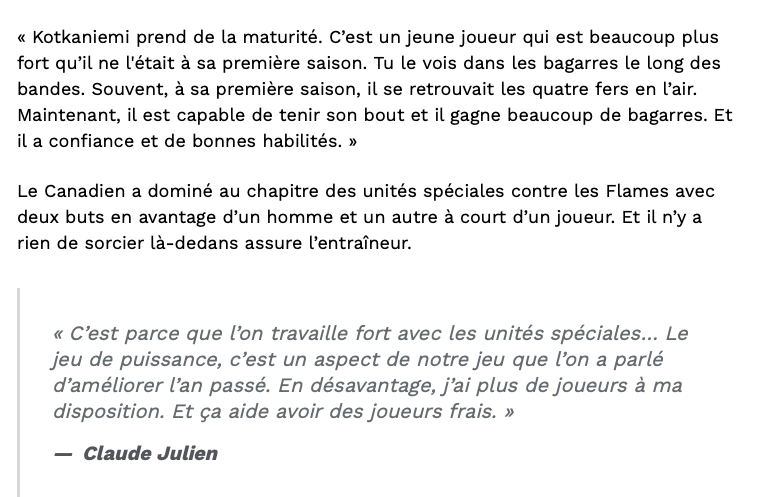 « Kotkaniemi prend de la maturité. C’est un jeune joueur qui est beaucoup plus fort qu’il ne l'était à sa première saison. Tu le vois dans les bagarres le long des bandes. Souvent, à sa première saison, il se retrouvait les quatre fers en l’air. Maintenant, il est capable de tenir son bout et il gagne beaucoup de bagarres. Et il a confiance et de bonnes habilités. »

Le Canadien a dominé au chapitre des unités spéciales contre les Flames avec deux buts en avantage d’un homme et un autre à court d’un joueur. Et il n’y a rien de sorcier là-dedans assure l’entraîneur.

« C’est parce que l’on travaille fort avec les unités spéciales... Le jeu de puissance, c’est un aspect de notre jeu que l’on a parlé d’améliorer l’an passé. En désavantage, j’ai plus de joueurs à ma disposition. Et ça aide avoir des joueurs frais. »

— Claude Julien